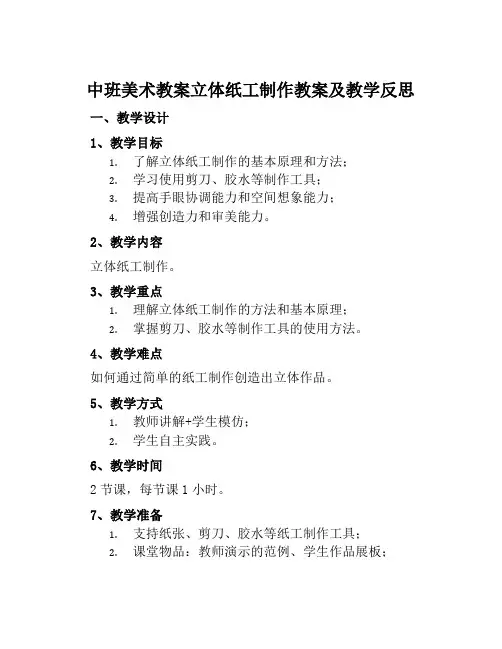 中班美术教案立体纸工制作教案及教学反思

一、教学设计

1、教学目标

1. 了解立体纸工制作的基本原理和方法；
2. 学习使用剪刀、胶水等制作工具；
3. 提高手眼协调能力和空间想象能力；
4. 增强创造力和审美能力。

2、教学内容

立体纸工制作。

3、教学重点

1. 理解立体纸工制作的方法和基本原理；
2. 掌握剪刀、胶水等制作工具的使用方法。

4、教学难点

如何通过简单的纸工制作创造出立体作品。

5、教学方式

1. 教师讲解+学生模仿；
2. 学生自主实践。

6、教学时间

2 节课，每节课 1 小时。

7、教学准备

1. 支持纸张、剪刀、胶水等纸工制作工具；
2. 课堂物品：教师演示的范例、学生作品展板；